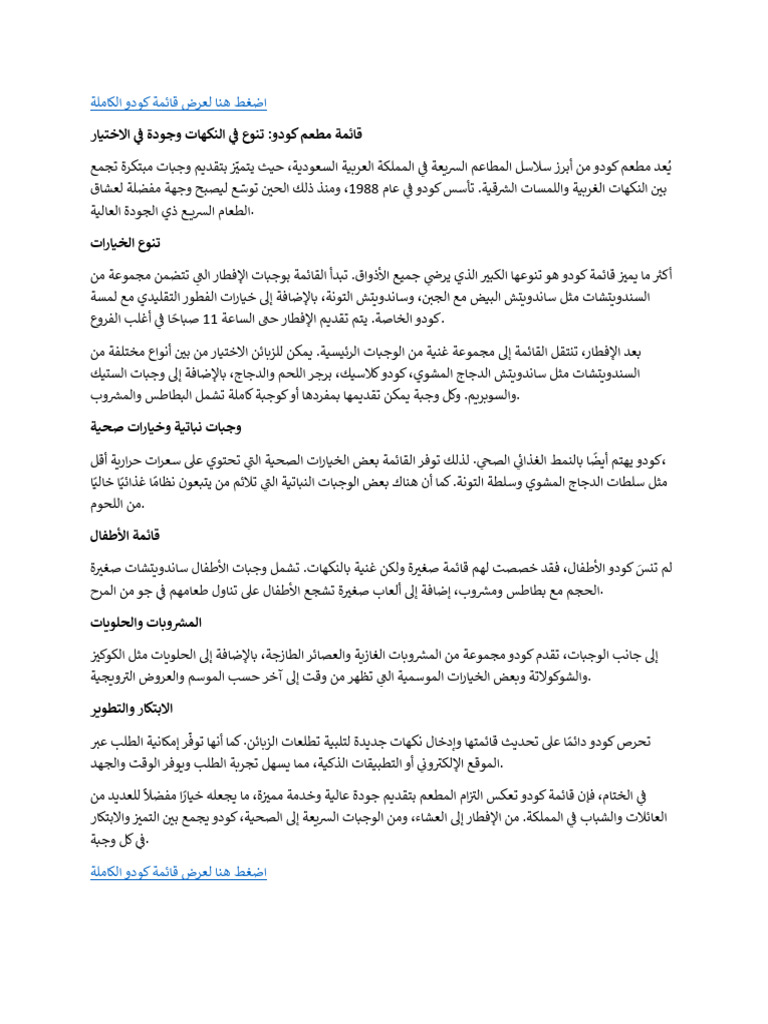 اضغط هنا لعرض قائمة كودو الكاملة

قائمة مطعم كودو: تنوع في النكهات وجودة في الاختيار

يُعد مطعم كودو من أبرز سلاسل المطاعم السريعة في المملكة العربية السعودية، حيث يتميّز بتقديم وجبات مبتكرة تجمع بين النكهات الغربية واللمسات الشرقية. تأسس كودو في عام 1988، ومنذ ذلك الحين توسّع ليصبح وجهة مفضلة لعشاق الطعام السريع ذي الجودة العالية.

تنوع الخيارات

أكثر ما يميز قائمة كودو هو تنوعها الكبير الذي يرضي جميع الأذواق. تبدأ القائمة بوجبات الإفطار التي تتضمن مجموعة من السندويتشات مثل ساندويتش البيض مع الجبن، وساندويتش التونة، بالإضافة إلى خيارات الفطور التقليدي مع لمسة كودو الخاصة. يتم تقديم الإفطار حتى الساعة 11 صباحًا في أغلب الفروع.

بعد الإفطار، تنتقل القائمة إلى مجموعة غنية من الوجبات الرئيسية. يمكن للزبائن الاختيار من بين أنواع مختلفة من السندويتشات مثل ساندويتش الدجاج المشوي، كودو كلاسيك، برجر اللحم والدجاج، بالإضافة إلى وجبات الستيك والسوبريم. وكل وجبة يمكن تقديمها بمفردها أو كوجبة كاملة تشمل البطاطس والمشروب.

وجبات نباتية وخيارات صحية

كودو يهتم أيضًا بالنمط الغذائي الصحي. لذلك توفر القائمة بعض الخيارات الصحية التي تحتوي على سعرات حرارية أقل، مثل سلطات الدجاج المشوي وسلطة التونة. كما أن هناك بعض الوجبات النباتية التي تلائم من يتبعون نظامًا غذائيًا خاليًا من اللحوم.

قائمة الأطفال

لم تنسَ كودو الأطفال، فقد خصصت لهم قائمة صغيرة ولكن غنية بالنكهات. تشمل وجبات الأطفال ساندويتشات صغيرة الحجم مع بطاطس ومشروب، إضافة إلى ألعاب صغيرة تشجع الأطفال على تناول طعامهم في جو من المرح.

المشروبات والحلويات

إلى جانب الوجبات، تقدم كودو مجموعة من المشروبات الغازية والعصائر الطازجة، بالإضافة إلى الحلويات مثل الكوكيز والشوكولاتة وبعض الخيارات الموسمية التي تظهر من وقت إلى آخر حسب الموسم والعروض الترويجية.

الابتكار والتطوير

تحرص كودو دائمًا على تحديث قائمتها وإدخال نكهات جديدة لتلبية تطلعات الزبائن. كما أنها توفّر إمكانية الطلب عبر الموقع الإلكتروني أو التطبيقات الذكية، مما يسهل تجربة الطلب ويوفر الوقت والجهد.

في الختام، فإن قائمة كودو تعكس التزام المطعم بتقديم جودة عالية وخدمة مميزة، ما يجعله خيارًا مفضلاً للعديد من العائلات والشباب في المملكة. من الإفطار إلى العشاء، ومن الوجبات السريعة إلى الصحية، كودو يجمع بين التميز والابتكار في كل وجبة.

اضغط هنا لعرض قائمة كودو الكاملة